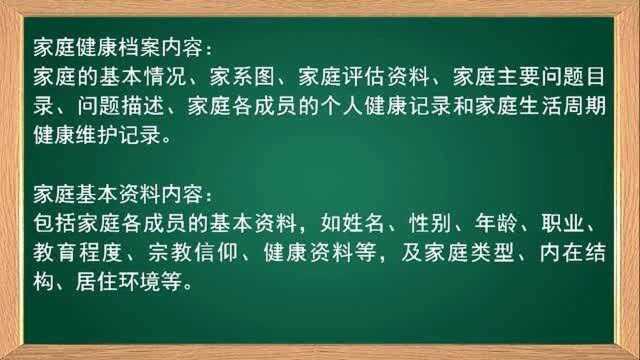 家庭健康档案内容：
家庭的基本情况、家系图、家庭评估资料、家庭主要问题目录、问题描述、家庭各成员的个人健康记录和家庭生活周期健康维护记录。

家庭基本资料内容：
包括家庭各成员的基本资料，如姓名、性别、年龄、职业、教育程度、宗教信仰、健康资料等，及家庭类型、内在结构、居住环境等。